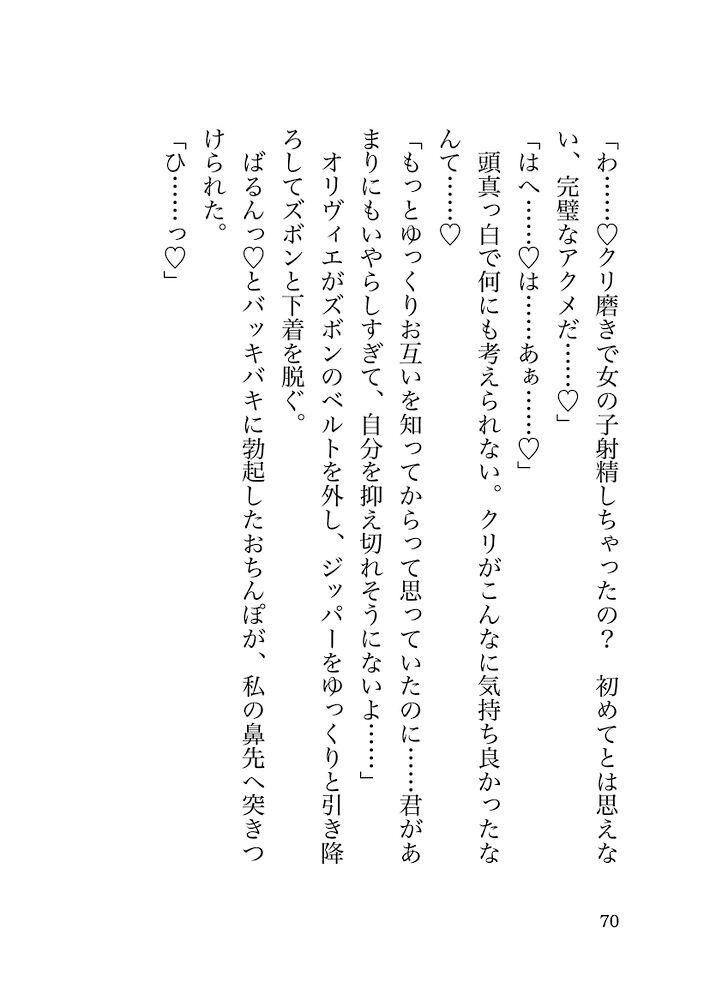 「わ……♡クリ磨きで女の子射精しちゃったの？　初めてとは思えない、完璧なアクメだ……♡」

「はへ……♡は……あぁ……♡」

頭真っ白で何にも考えられない。クリがこんなに気持ち良かったなんて……♡

「もっとゆっくりお互いを知ってからって思っていたのに……君があまりにもいやらしすぎて、自分を抑え切れそうにないよ……」

オリヴィエがズボンのベルトを外し、ジッパーをゆっくりと引き降ろしてズボンと下着を脱ぐ。

ばるんっ♡とバッキバキに勃起したおちんぽが、私の鼻先へ突きつけられた。

「ひ……っ♡」

70